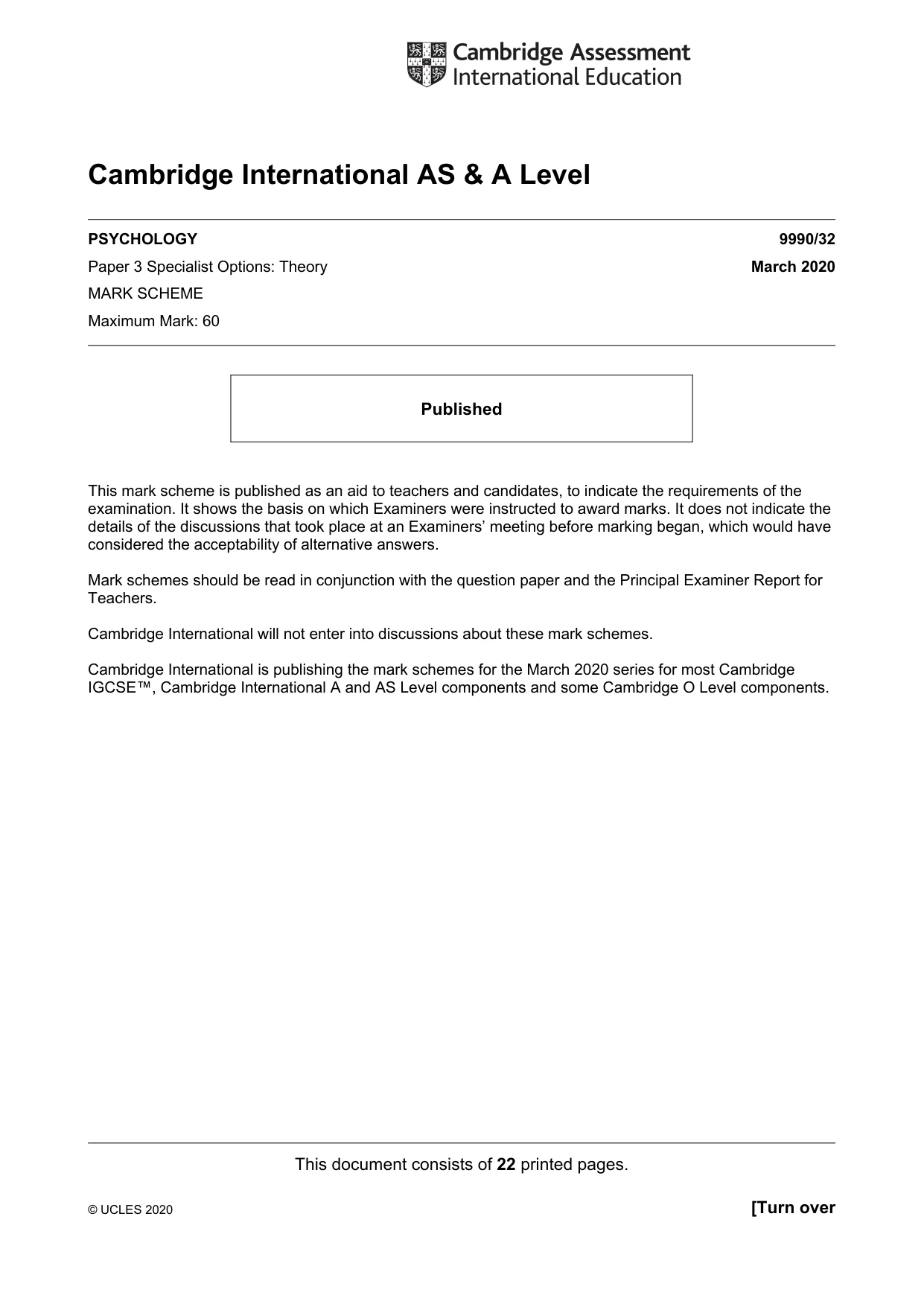 Cambridge Assessment
International Education

Cambridge International AS & A Level

PSYCHOLOGY 9990/32

Paper 3 Specialist Options: Theory March 2020

MARK SCHEME

Maximum Mark: 60

Published

This mark scheme is published as an aid to teachers and candidates, to indicate the requirements of the examination. It shows the basis on which Examiners were instructed to award marks. It does not indicate the details of the discussions that took place at an Examiners' meeting before marking began, which would have considered the acceptability of alternative answers.

Mark schemes should be read in conjunction with the question paper and the Principal Examiner Report for Teachers.

Cambridge International will not enter into discussions about these mark schemes.

Cambridge International is publishing the mark schemes for the March 2020 series for most Cambridge IGCSE™, Cambridge International A and AS Level components and some Cambridge O Level components.

This document consists of 22 printed pages.

© UCLES 2020 [Turn over